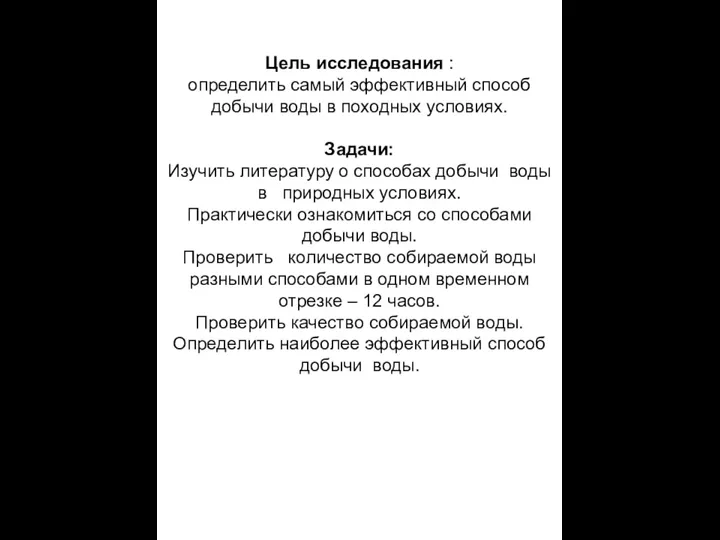 Цель исследования :
определить самый эффективный способ добычи воды в походных условиях.

Задачи:
Изучить литературу о способах добычи воды в природных условиях.
Практически ознакомиться со способами добычи воды.
Проверить количество собираемой воды разными способами в одном временном отрезке – 12 часов.
Проверить качество собираемой воды.
Определить наиболее эффективный способ добычи воды.